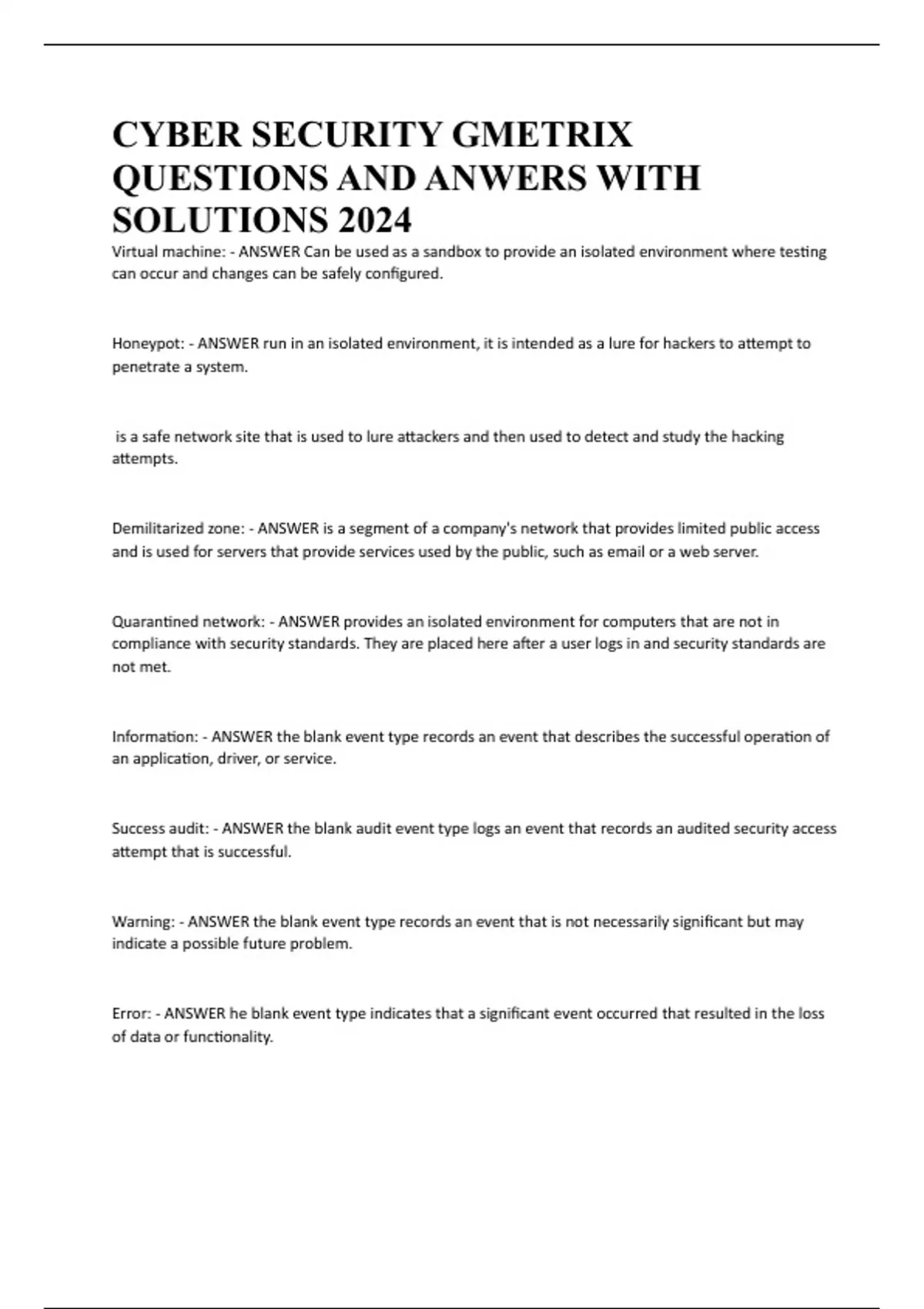 CYBER SECURITY GMETRIX QUESTIONS AND ANWERS WITH SOLUTIONS 2024

Virtual machine: - ANSWER Can be used as a sandbox to provide an isolated environment where testing can occur and changes can be safely configured.

Honeypot: - ANSWER run in an isolated environment, it is intended as a lure for hackers to attempt to penetrate a system.

is a safe network site that is used to lure attackers and then used to detect and study the hacking attempts.

Demilitarized zone: - ANSWER is a segment of a company's network that provides limited public access and is used for servers that provide services used by the public, such as email or a web server.

Quarantined network: - ANSWER provides an isolated environment for computers that are not in compliance with security standards. They are placed here after a user logs in and security standards are not met.

Information: - ANSWER the blank event type records an event that describes the successful operation of an application, driver, or service.

Success audit: - ANSWER the blank audit event type logs an event that records an audited security access attempt that is successful.

Warning: - ANSWER the blank event type records an event that is not necessarily significant but may indicate a possible future problem.

Error: - ANSWER he blank event type indicates that a significant event occurred that resulted in the loss of data or functionality.